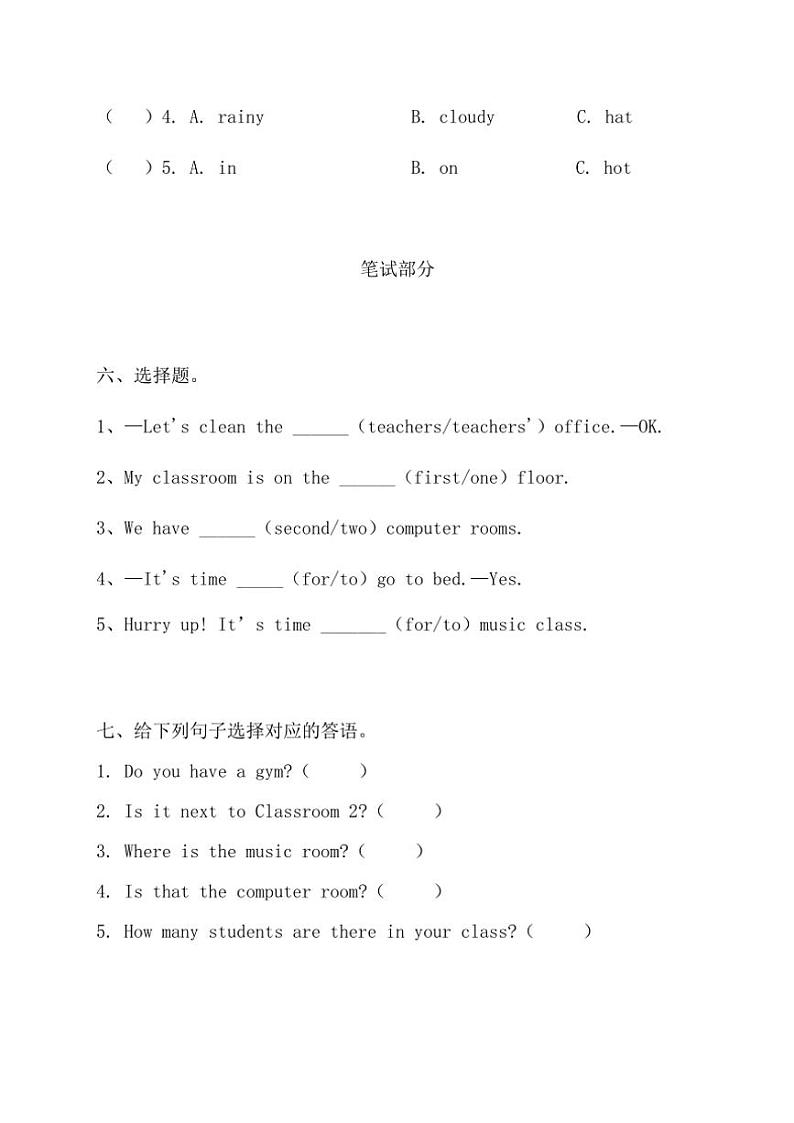 (　)4. A. rainy　B. cloudy　C. hat

(　)5. A. in　B. on　C. hot

笔试部分

六、选择题。

1、—Let's clean the ______（teachers/teachers'）office.—OK.

2、My classroom is on the ______（first/one）floor.

3、We have ______（second/two）computer rooms.

4、—It's time _____（for/to）go to bed.—Yes.

5、Hurry up! It' s time _______（for/to）music class.

七、给下列句子选择对应的答语。

1. Do you have a gym?（　）

2. Is it next to Classroom 2?（　）

3. Where is the music room?（　）

4. Is that the computer room?（　）

5. How many students are there in your class?（　）